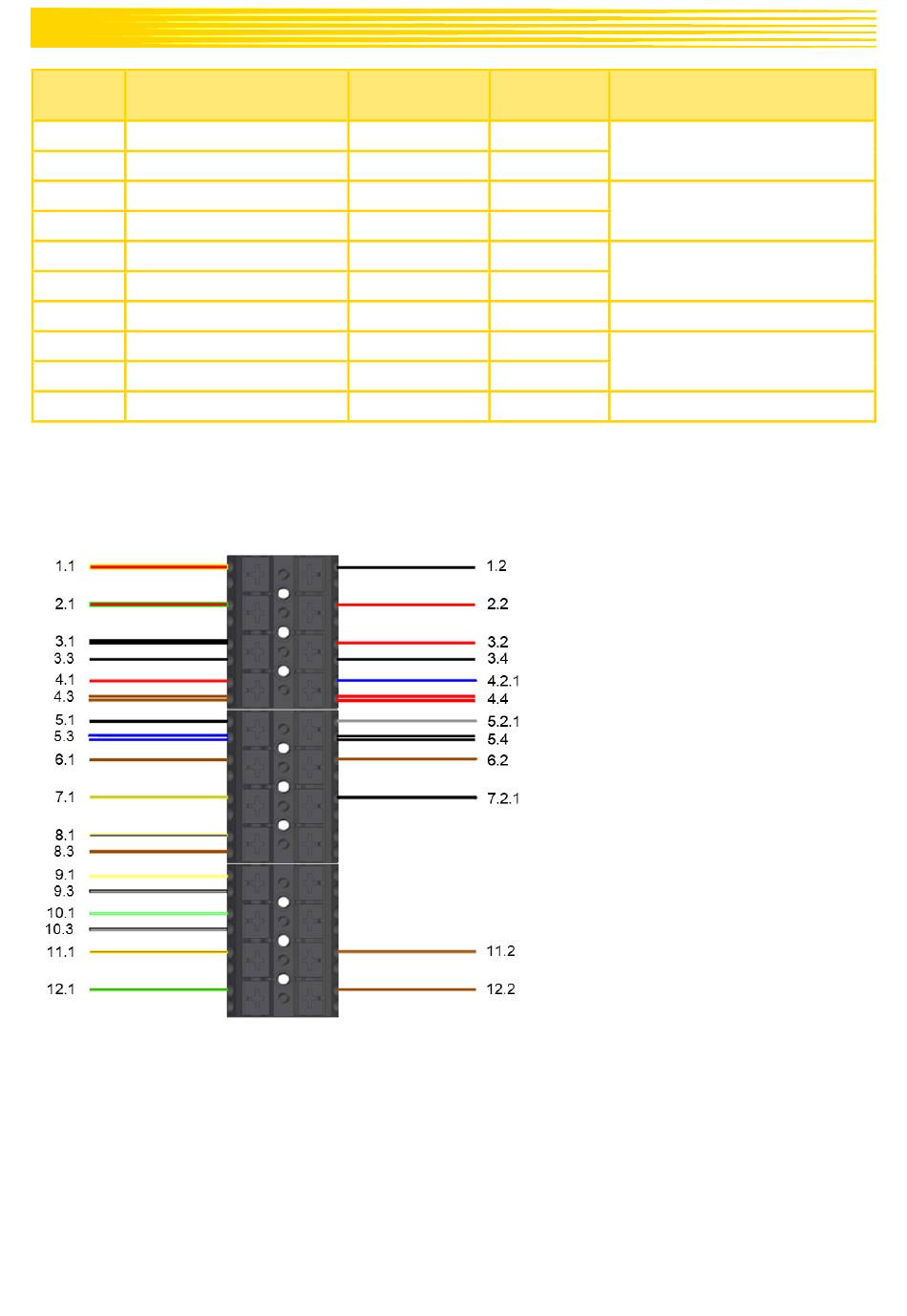 1.1
2.1
3.1
3.3
4.1
4.3
5.1
5.3
6.1
7.1
8.1
8.3
9.1
9.3
10.1
10.3
11.1
12.1

1.2
2.2
3.2
3.4
4.2.1
4.4
5.2.1
5.4
6.2
7.2.1
11.2
12.2